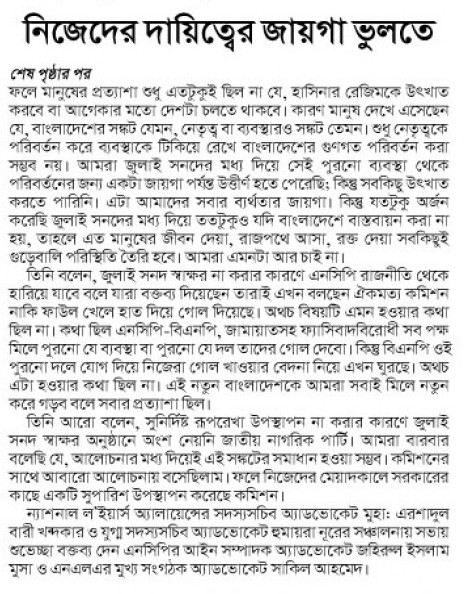 নিজেদের দায়িত্বের জায়গা ভুলতে

শেষ পৃষ্ঠার পর
ফলে মানুষের প্রত্যাশা শুধু এতটুকুই ছিল না যে, হাসিনার রেজিমকে উৎখাত করবে বা আগেকার মতো দেশটা চলতে থাকবে। কারণ মানুষ দেখে এসেছেন যে, বাংলাদেশের সঙ্কট যেমন, নেতৃত্ব বা ব্যবস্থারও সঙ্কট তেমন। শুধু নেতৃত্বকে পরিবর্তন করে ব্যবস্থাকে টিকিয়ে রেখে বাংলাদেশের গুণগত পরিবর্তন করা সম্ভব নয়। আমরা জুলাই সনদের মধ্য দিয়ে সেই পুরনো ব্যবস্থা থেকে পরিবর্তনের জন্য একটা জায়গা পর্যন্ত উত্তীর্ণ হতে পেরেছি; কিন্তু সবকিছু উৎখাত করতে পারিনি। এটা আমাদের সবার ব্যর্থতার জায়গা। কিন্তু যতটুকু অর্জন করেছি জুলাই সনদের মধ্য দিয়ে ততটুকুও যদি বাংলাদেশে বাস্তবায়ন করা না হয়, তাহলে এত মানুষের জীবন দেয়া, রাজপথে আসা, রক্ত দেয়া সবকিছুই গুড়েবালি পরিস্থিতি তৈরি হবে। আমরা এমনটা আর চাই না।

তিনি বলেন, জুলাই সনদ স্বাক্ষর না করার কারণে এনসিপি রাজনীতি থেকে হারিয়ে যাবে বলে যারা বক্তব্য দিয়েছেন তারাই এখন বলছেন ঐকমত্য কমিশন নাকি ফাউল খেলে হাত দিয়ে গোল দিয়েছে। অথচ বিষয়টি এমন হওয়ার কথা ছিল না। কথা ছিল এনসিপি-বিএনপি, জামায়াতসহ ফ্যাসিবাদবিরোধী সব পক্ষ মিলে পুরনো যে ব্যবস্থা বা পুরনো যে দল তাদের গোল দেবো। কিন্তু বিএনপি ওই পুরনো দলে যোগ দিয়ে নিজেরা গোল খাওয়ার বেদনা নিয়ে এখন ঘুরছে। অথচ এটা হওয়ার কথা ছিল না। এই নতুন বাংলাদেশকে আমরা সবাই মিলে নতুন করে গড়ব বলে সবার প্রত্যাশা ছিল।

তিনি আরো বলেন, সুনির্দিষ্ট রূপরেখা উপস্থাপন না করার কারণে জুলাই সনদ স্বাক্ষর অনুষ্ঠানে অংশ নেয়নি জাতীয় নাগরিক পার্টি। আমরা বারবার বলেছি যে, আলোচনার মধ্য দিয়েই এই সঙ্কটের সমাধান হওয়া সম্ভব। কমিশনের সাথে আবারো আলোচনায় বসেছিলাম। ফলে নিজেদের মেয়াদকালে সরকারের কাছে একটি সুপারিশ উপস্থাপন করেছে কমিশন।

ন্যাশনাল ল'ইয়ার্স অ্যালায়েন্সের সদস্যসচিব অ্যাডভোকেট মুহা: এরশাদুল বারী খন্দকার ও যুগ্ম সদস্যসচিব অ্যাডভোকেট হুমায়রা নূরের সঞ্চালনায় সভায় শুভেচ্ছা বক্তব্য দেন এনসিপির আইন সম্পাদক অ্যাডভোকেট জহিরুল ইসলাম মুসা ও এনএলএর মুখ্য সংগঠক অ্যাডভোকেট সাকিল আহমেদ।